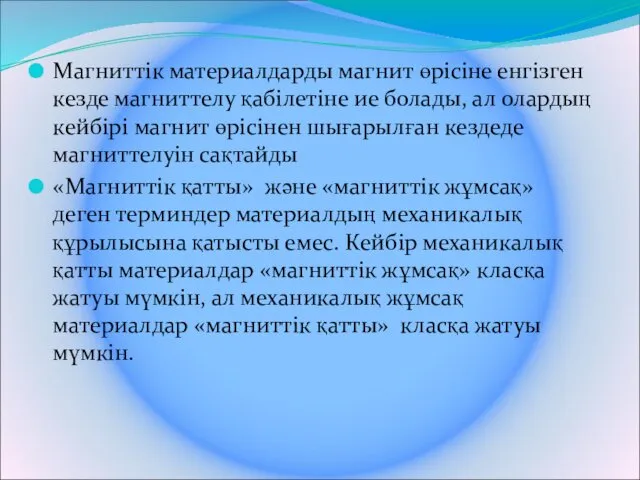 Магниттік материалдарды магнит өрісіне енгізген кезде магниттелу қабілетіне ие болады, ал олардың кейбірі магнит өрісінен шығарылған кездеде магниттелуін сақтайды

«Магниттік қатты» және «магниттік жұмсақ» деген терминдер материалдың механикалық құрылысына қатысты емес. Кейбір механикалық қатты материалдар «магниттік жұмсақ» класқа жатуы мүмкін, ал механикалық жұмсақ материалдар «магниттік қатты» класқа жатуы мүмкін.